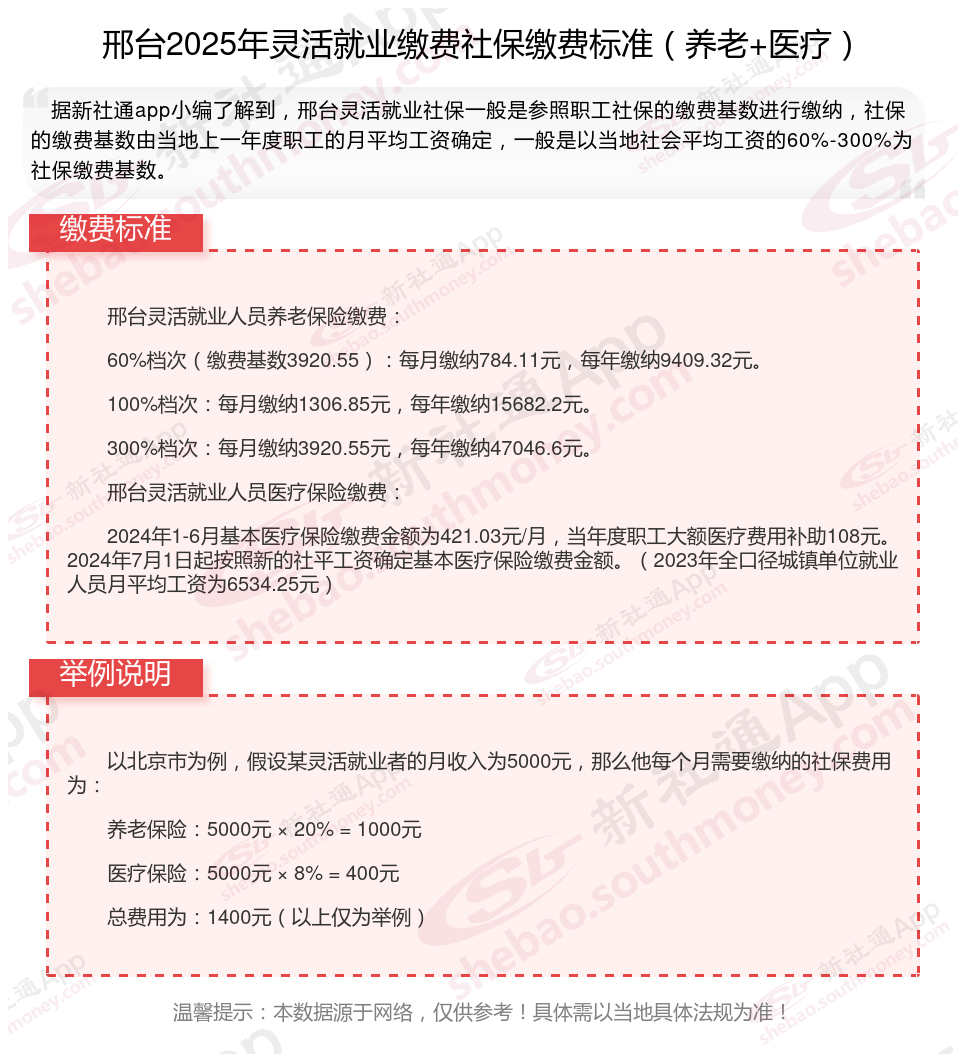 邢台2025年灵活就业缴费社保缴费标准（养老+医疗）

据新社通app小编了解到，邢台灵活就业社保一般是参照职工社保的缴费基数进行缴纳，社保的缴费基数由当地上一年度职工的月平均工资确定，一般是以当地社会平均工资的60%-300%为社保缴费基数。

缴费标准

邢台灵活就业人员养老保险缴费：

60%档次（缴费基数3920.55）：每月缴纳784.11元，每年缴纳9409.32元。

100%档次：每月缴纳1306.85元，每年缴纳15682.2元。

300%档次：每月缴纳3920.55元，每年缴纳47046.6元。

邢台灵活就业人员医疗保险缴费：

2024年1-6月基本医疗保险缴费金额为421.03元/月，当年度职工大额医疗费用补助108元。2024年7月1日起按照新的社平工资确定基本医疗保险缴费金额。（2023年全口径城镇单位就业人员月平均工资为6534.25元）

举例说明

以北京市为例，假设某灵活就业者的月收入为5000元，那么他每个月需要缴纳的社保费用为：

养老保险：5000元 × 20% = 1000元

医疗保险：5000元 × 8% = 400元

总费用为：1400元（以上仅为举例）

温馨提示：本数据源于网络，仅供参考！具体需以当地具体法规为准！

新社通App shebao.southmoney.com